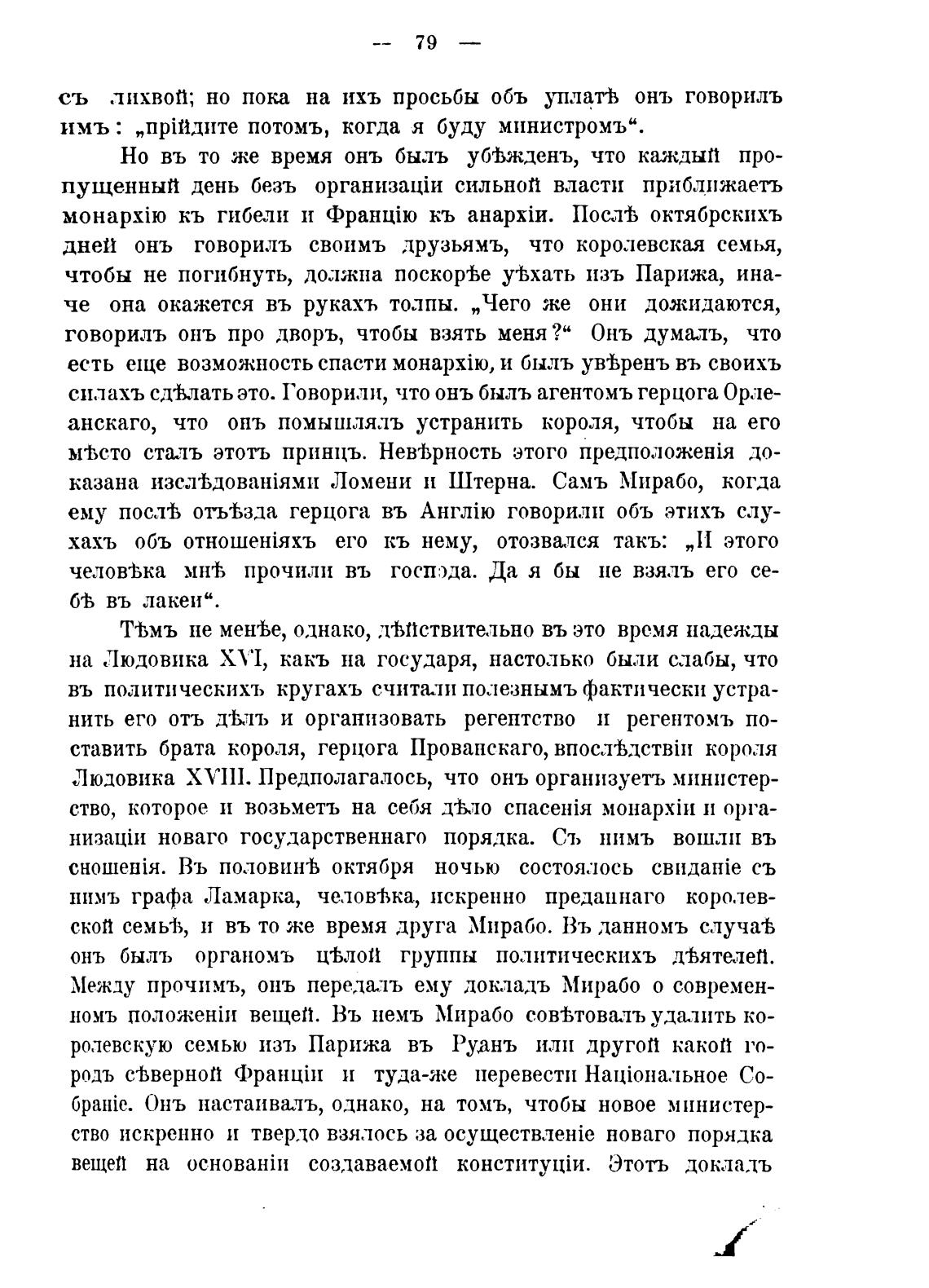 — 79 —

съ лихвой; но пока на ихъ просьбы объ уплатѣ онъ говорилъ имъ: „прійдите потомъ, когда я буду министромъ“.

Но въ то же время онъ былъ убѣжденъ, что каждый пропущенный день безъ организаціи сильной власти приближаетъ монархію къ гибели и Францію къ анархіи. Послѣ октябрскихъ дней онъ говорилъ своимъ друзьямъ, что королевская семья, чтобы не погибнуть, должна поскорѣе уѣхать изъ Парижа, иначе она окажется въ рукахъ толпы. „Чего же они дожидаются, говорилъ онъ про дворъ, чтобы взять меня?“ Онъ думалъ, что есть еще возможность спасти монархію, и былъ увѣренъ въ своихъ силахъ сдѣлать это. Говорили, что онъ былъ агентомъ герцога Орлеанскаго, что онъ помышлялъ устранить короля, чтобы на его мѣсто сталъ этотъ принцъ. Невѣрность этого предположенія доказана изслѣдованіями Ломени и Штерна. Самъ Мирабо, когда ему послѣ отъѣзда герцога въ Англію говорили объ этихъ слухахъ объ отношеніяхъ его къ нему, отозвался такъ: „И этого человѣка мнѣ прочили въ господа. Да я бы не взялъ его себѣ въ лакеи“.

Тѣмъ не менѣе, однако, дѣйствительно въ это время надежды на Людовика XVI, какъ на государя, настолько были слабы, что въ политическихъ кругахъ считали полезнымъ фактически устранить его отъ дѣлъ и организовать регентство и регентомъ поставить брата короля, герцога Прованскаго, впослѣдствіи короля Людовика XVIII. Предполагалось, что онъ организуетъ министерство, которое и возьметъ на себя дѣло спасенія монархіи и организаціи новаго государственнаго порядка. Съ нимъ вошли въ сношенія. Въ половинѣ октября ночью состоялось свиданіе съ нимъ графа Ламарка, человѣка, искренно преданнаго королевской семьѣ, и въ то же время друга Мирабо. Въ данномъ случаѣ онъ былъ органомъ цѣлой группы политическихъ дѣятелей. Между прочимъ, онъ передалъ ему докладъ Мирабо о современномъ положеніи вещей. Въ немъ Мирабо совѣтовалъ удалить королевскую семью изъ Парижа въ Руанъ или другой какой городъ сѣверной Франціи и туда-же перевести Національное Собраніе. Онъ настаивалъ, однако, на томъ, чтобы новое министерство искренно и твердо взялось за осуществленіе новаго порядка вещей на основаніи создаваемой конституціи. Этотъ докладъ